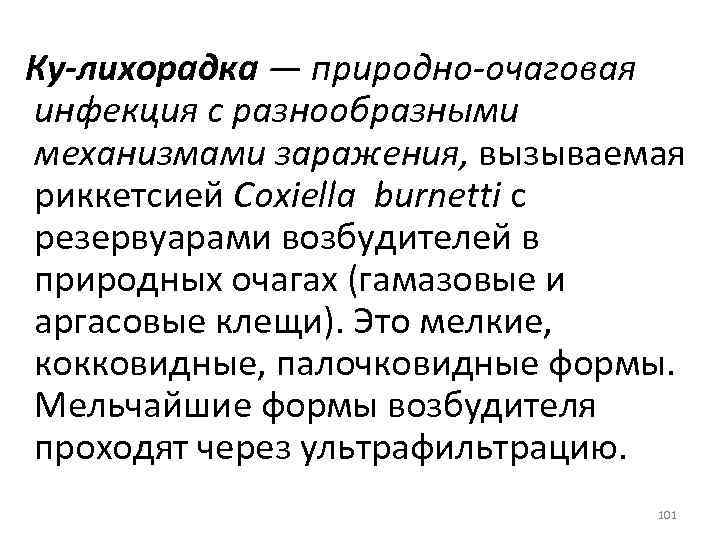 Ку-лихорадка — природно-очаговая инфекция с разнообразными механизмами заражения, вызываемая риккетсией Coxiella burnetti с резервуарами возбудителей в природных очагах (гамазовые и аргасовые клещи). Это мелкие, кокковидные, палочковидные формы. Мельчайшие формы возбудителя проходят через ультрафильтрацию.

101